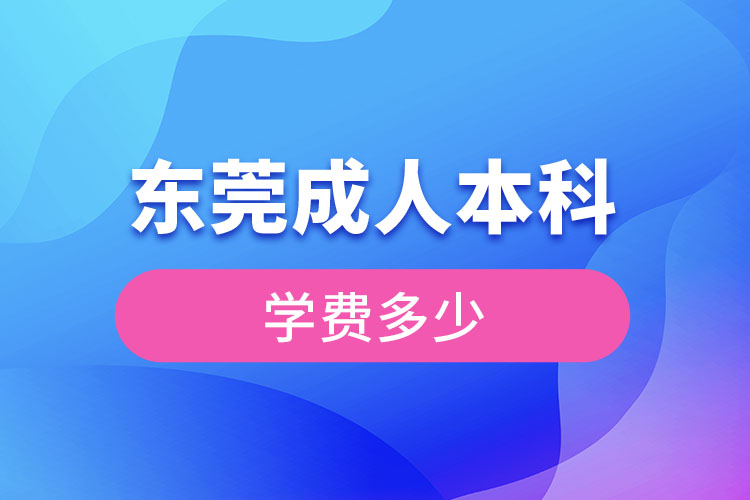 东莞成人本科

学费多少